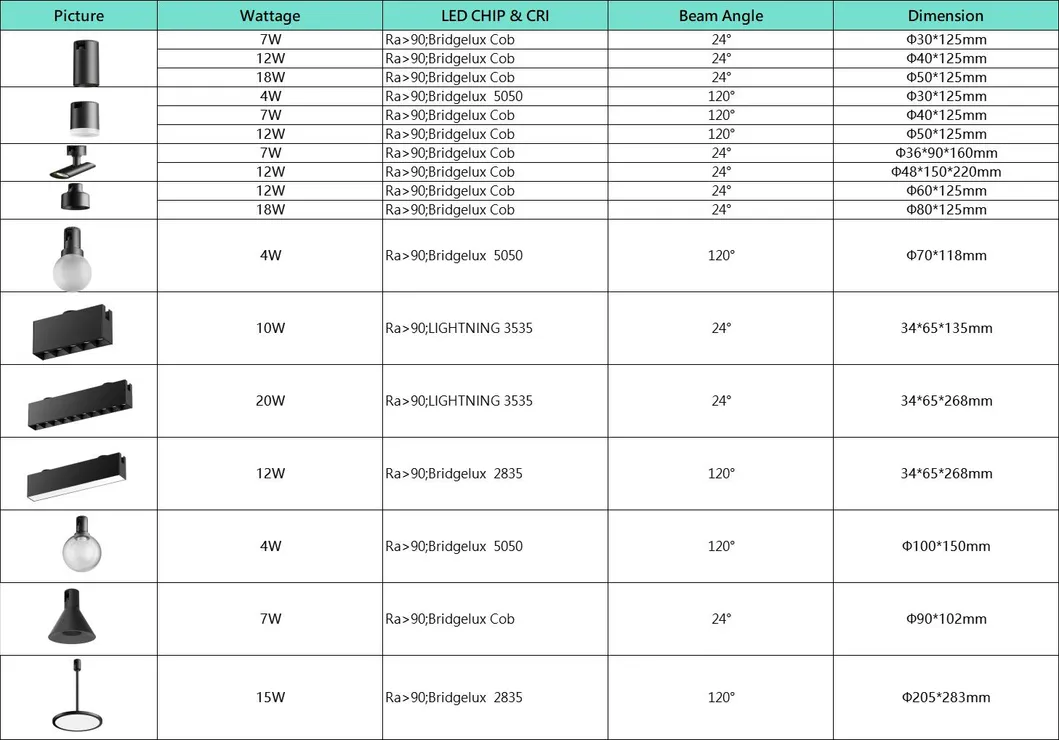 | Picture | Wattage | LED CHIP & CRI | Beam Angle | Dimension |
|---|---|---|---|---|
| | 7W | Ra>90;Bridgelux Cob | 24° | Φ30*125mm |
| | 12W | Ra>90;Bridgelux Cob | 24° | Φ40*125mm |
| | 18W | Ra>90;Bridgelux Cob | 24° | Φ50*125mm |
| | 4W | Ra>90;Bridgelux 5050 | 120° | Φ30*125mm |
| | 7W | Ra>90;Bridgelux Cob | 120° | Φ40*125mm |
| | 12W | Ra>90;Bridgelux Cob | 120° | Φ50*125mm |
| | 7W | Ra>90;Bridgelux Cob | 24° | Φ36*90*160mm |
| | 12W | Ra>90;Bridgelux Cob | 24° | Φ48*150*220mm |
| | 12W | Ra>90;Bridgelux Cob | 24° | Φ60*125mm |
| | 18W | Ra>90;Bridgelux Cob | 24° | Φ80*125mm |
| | 4W | Ra>90;Bridgelux 5050 | 120° | Φ70*118mm |
| | 10W | Ra>90;LIGHTNING 3535 | 24° | 34*65*135mm |
| | 20W | Ra>90;LIGHTNING 3535 | 24° | 34*65*268mm |
| | 12W | Ra>90;Bridgelux 2835 | 120° | 34*65*268mm |
| | 4W | Ra>90;Bridgelux 5050 | 120° | Φ100*150mm |
| | 7W | Ra>90;Bridgelux Cob | 24° | Φ90*102mm |
| | 15W | Ra>90;Bridgelux 2835 | 120° | Φ205*283mm |